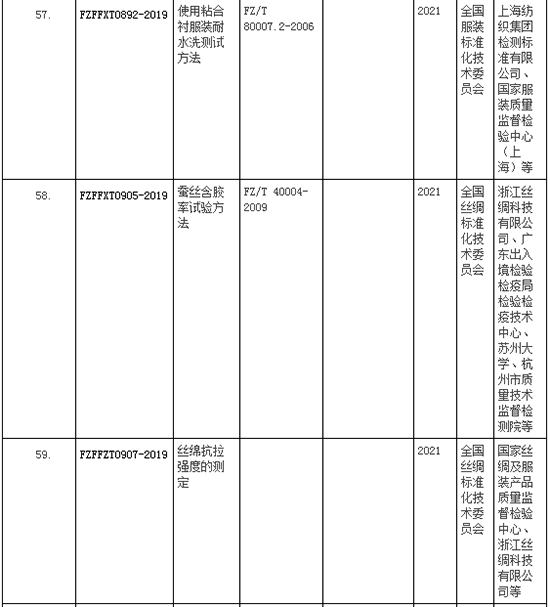 | | | | | | | | |
|---|---|---|---|---|---|---|---|
| 57. | FZFFXT0892-2019 | 使用粘合衬服装耐水洗测试方法 | FZ/T 80007.2-2006 | | 2021 | 全国服装标准化技术委员会 | 上海纺织集团检测标准有限公司、国家服装质量监督检验中心（上海）等 |
| 58. | FZFFXT0905-2019 | 蚕丝含胶率试验方法 | FZ/T 40004-2009 | | 2021 | 全国丝绸标准化技术委员会 | 浙江丝绸科技有限公司、广东出入境检验检疫局检验检疫技术中心、苏州大学、杭州市质量技术监督检测院等 |
| 59. | FZFFZT0907-2019 | 丝绵抗拉强度的测定 | | | 2021 | 全国丝绸标准化技术委员会 | 国家丝绸及服装产品质量监督检验中心、浙江丝绸科技有限公司等 |